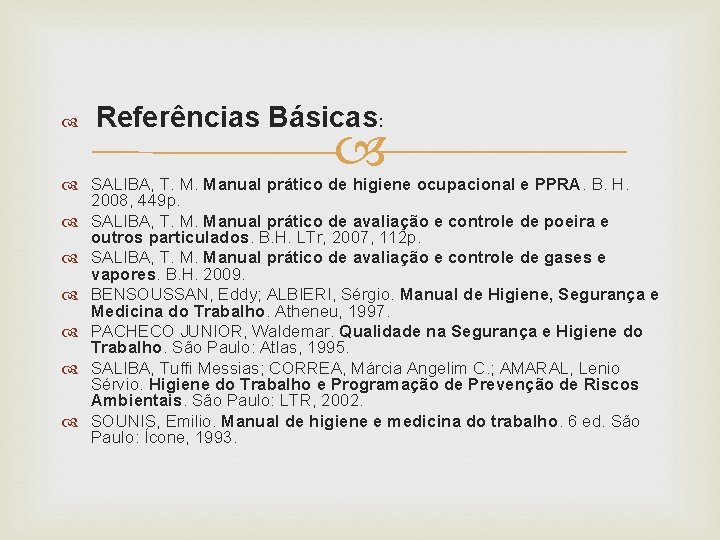 Referências Básicas:

SALIBA, T. M. Manual prático de higiene ocupacional e PPRA. B. H. 2008, 449p.

SALIBA, T. M. Manual prático de avaliação e controle de poeira e outros particulados. B.H. LTr, 2007, 112p.

SALIBA, T. M. Manual prático de avaliação e controle de gases e vapores. B.H. 2009.

BENSOUSSAN, Eddy; ALBIERI, Sérgio. Manual de Higiene, Segurança e Medicina do Trabalho. Atheneu, 1997.

PACHECO JUNIOR, Waldemar. Qualidade na Segurança e Higiene do Trabalho. São Paulo: Atlas, 1995.

SALIBA, Tuffi Messias; CORREA, Márcia Angelim C.; AMARAL, Lenio Sérvio. Higiene do Trabalho e Programação de Prevenção de Riscos Ambientais. São Paulo: LTR, 2002.

SOUNIS, Emilio. Manual de higiene e medicina do trabalho. 6 ed. São Paulo: Ícone, 1993.